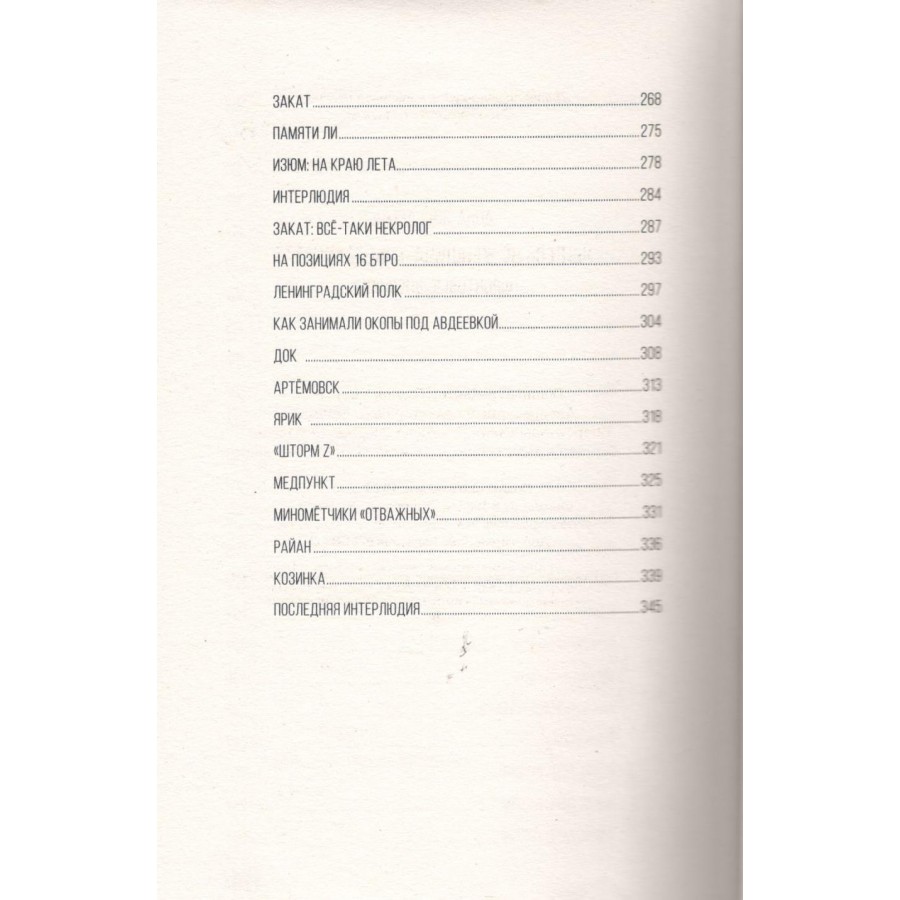 ЗАКАТ 268
ПАМЯТИ ЛИ 275
ИЗЮМ: НА КРАЮ ЛЕТА 278
ИНТЕРЛЮДИЯ 284
ЗАКАТ: ВСЁ-ТАКИ НЕКРОЛОГ 287
НА ПОЗИЦИЯХ 16 БТРО 293
ЛЕНИНГРАДСКИЙ ПОЛК 297
КАК ЗАНИМАЛИ ОКОПЫ ПОД АВДЕЕВКОЙ 304
ДОК 308
АРТЁМОВСК 313
ЯРИК 318
«ШТОРМ Z» 321
МЕДПУНКТ 325
МИНОМЁТЧИКИ «ОТВАЖНЫХ» 331
РАЙАН 336
КОЗИНКА 339
ПОСЛЕДНЯЯ ИНТЕРЛЮДИЯ 345